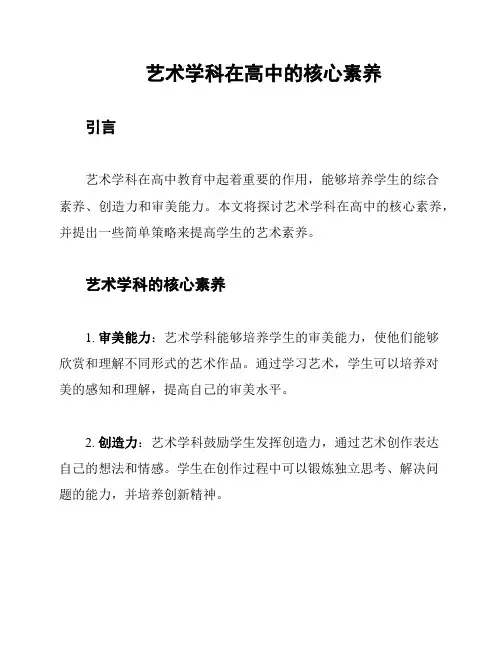 艺术学科在高中的核心素养

引言

艺术学科在高中教育中起着重要的作用，能够培养学生的综合素养、创造力和审美能力。本文将探讨艺术学科在高中的核心素养，并提出一些简单策略来提高学生的艺术素养。

艺术学科的核心素养

1. 审美能力：艺术学科能够培养学生的审美能力，使他们能够欣赏和理解不同形式的艺术作品。通过学习艺术，学生可以培养对美的感知和理解，提高自己的审美水平。

2. 创造力：艺术学科鼓励学生发挥创造力，通过艺术创作表达自己的想法和情感。学生在创作过程中可以锻炼独立思考、解决问题的能力，并培养创新精神。